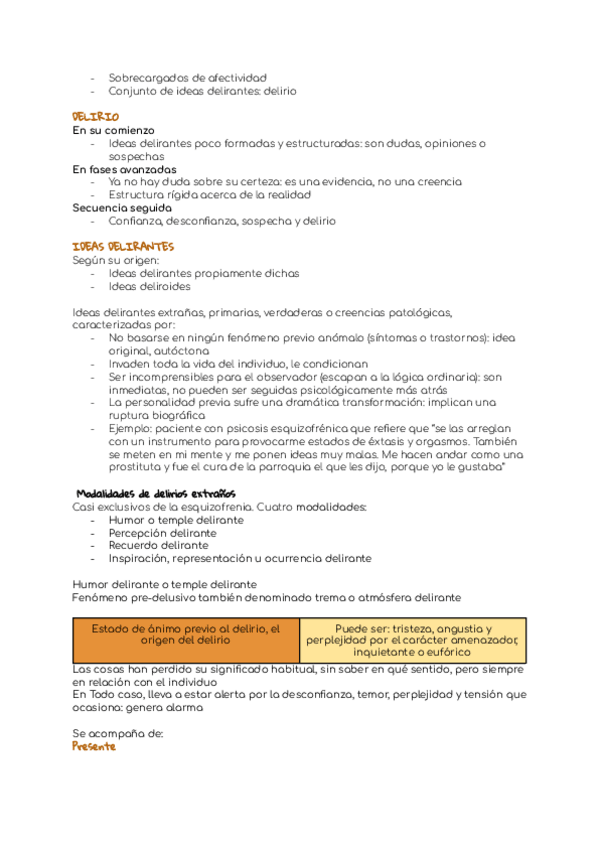 - Sobrecargados de afectividad
- Conjunto de ideas delirantes: delirio

DELIRIO
En su comienzo
- Ideas delirantes poco formadas y estructuradas: son dudas, opiniones o sospechas
En fases avanzadas
- Ya no hay duda sobre su certeza: es una evidencia, no una creencia
- Estructura rígida acerca de la realidad
Secuencia seguida
- Confianza, desconfianza, sospecha y delirio

IDEAS DELIRANTES
Según su origen:
- Ideas delirantes propiamente dichas
- Ideas deliroides

Ideas delirantes extrañas, primarias, verdaderas o creencias patológicas, caracterizadas por:
- No basarse en ningún fenómeno previo anómalo (síntomas o trastornos): idea original, autóctona
- Invaden toda la vida del individuo, le condicionan
- Ser incomprensibles para el observador (escapan a la lógica ordinaria): son inmediatas, no pueden ser seguidas psicológicamente más atrás
- La personalidad previa sufre una dramática transformación: implican una ruptura biográfica
- Ejemplo: paciente con psicosis esquizofrénica que refiere que "se las arreglan con un instrumento para provocarme estados de éxtasis y orgasmos. También se meten en mi mente y me ponen ideas muy malas. Me hacen andar como una prostituta y fue el cura de la parroquia el que les dijo, porque yo le gustaba"

Modalidades de delirios extraños
Casi exclusivos de la esquizofrenia. Cuatro modalidades:
- Humor o temple delirante
- Percepción delirante
- Recuerdo delirante
- Inspiración, representación u ocurrencia delirante

Humor delirante o temple delirante
Fenómeno pre-delusivo también denominado trema o atmósfera delirante

| Estado de ánimo previo al delirio, el origen del delirio | Puede ser: tristeza, angustia y perplejidad por el carácter amenazador, inquietante o eufórico |
|---|---|

Las cosas han perdido su significado habitual, sin saber en qué sentido, pero siempre en relación con el individuo
En Todo caso, lleva a estar alerta por la desconfianza, temor, perplejidad y tensión que ocasiona: genera alarma

Se acompaña de:
Presente